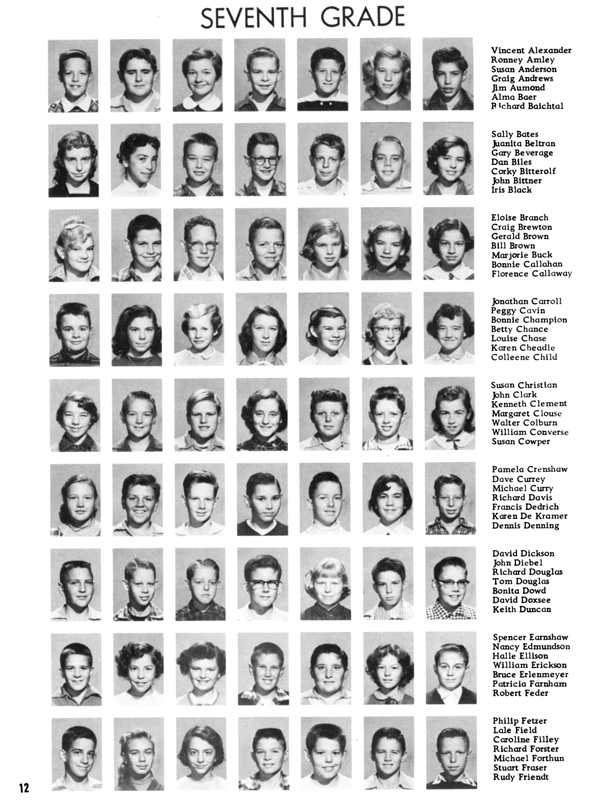 SEVENTH GRADE

Vincent Alexander
Ronney Amley
Susan Anderson
Graig Andrews
Jim Aumond
Alma Baer
Richard Baichtal

Sally Bates
Juanita Beltran
Gary Beverage
Dan Biles
Corky Bitterolf
John Bittner
Iris Black

Eloise Branch
Craig Brewton
Gerald Brown
Bill Brown
Marjorie Buck
Bonnie Callahan
Florence Callaway

Jonathan Carroll
Peggy Cavin
Bonnie Champion
Betty Chance
Louise Chase
Karen Cheadle
Colleene Child

Susan Christian
John Clark
Kenneth Clement
Margaret Clouse
Walter Colburn
William Converse
Susan Cowper

Pamela Crenshaw
Dave Currey
Michael Curry
Richard Davis
Francis Dedrich
Karen De Kramer
Dennis Denning

David Dickson
John Diebel
Richard Douglas
Tom Douglas
Bonita Dowd
David Doxsee
Keith Duncan

Spencer Earnshaw
Nancy Edmundson
Halle Ellison
William Erickson
Bruce Erlenmeyer
Patricia Farnham
Robert Feder

Philip Fetzer
Lale Field
Caroline Filley
Richard Forster
Michael Forthun
Stuart Fraser
Rudy Friendt

12